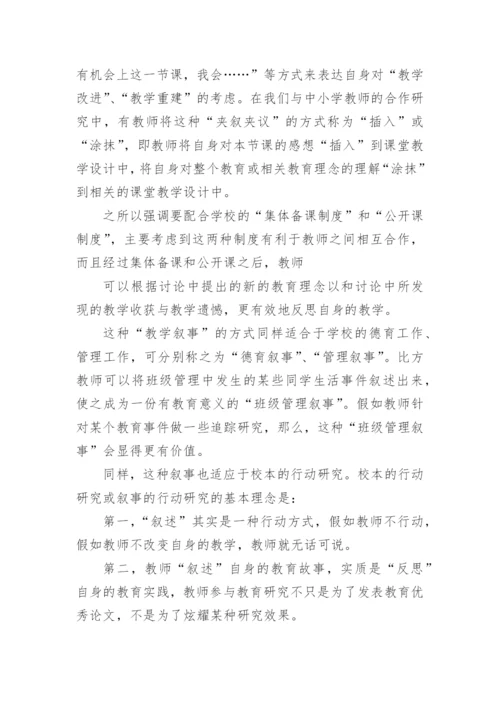 有机会上这一节课，我会……”等方式来表达自身对“教学改进”、“教学重建”的考虑。在我们与中小学教师的合作研究中，有教师将这种“夹叙夹议”的方式称为“插入”或“涂抹”，即教师将自身对本节课的感想“插入”到课堂教学设计中，将自身对整个教育或相关教育理念的理解“涂抹”到相关的课堂教学设计中。

之所以强调要配合学校的“集体备课制度”和“公开课制度”，主要考虑到这两种制度有利于教师之间相互合作，而且经过集体备课和公开课之后，教师

可以根据讨论中提出的新的教育理念以和讨论中所发现的教学收获与教学遗憾，更有效地反思自身的教学。

这种“教学叙事”的方式同样适合于学校的德育工作、管理工作，可分别称之为“德育叙事”、“管理叙事”。比方教师可以将班级管理中发生的某些同学生活事件叙述出来，使之成为一份有教育意义的“班级管理叙事”。假如教师针对某个教育事件做一些追踪研究，那么，这种“班级管理叙事”会显得更有价值。

同样，这种叙事也适应于校本的行动研究。校本的行动研究或叙事的行动研究的基本理念是：

第一，“叙述”其实是一种行动方式，假如教师不行动，假如教师不改变自身的教学，教师就无话可说。

第二，教师“叙述”自身的教育故事，实质是“反思”自身的教育实践，教师参与教育研究不只是为了发表教育优秀论文，不是为了炫耀某种研究效果。